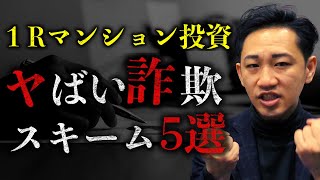 １Rマンション投資
ヤばい詐欺
スキーム5選